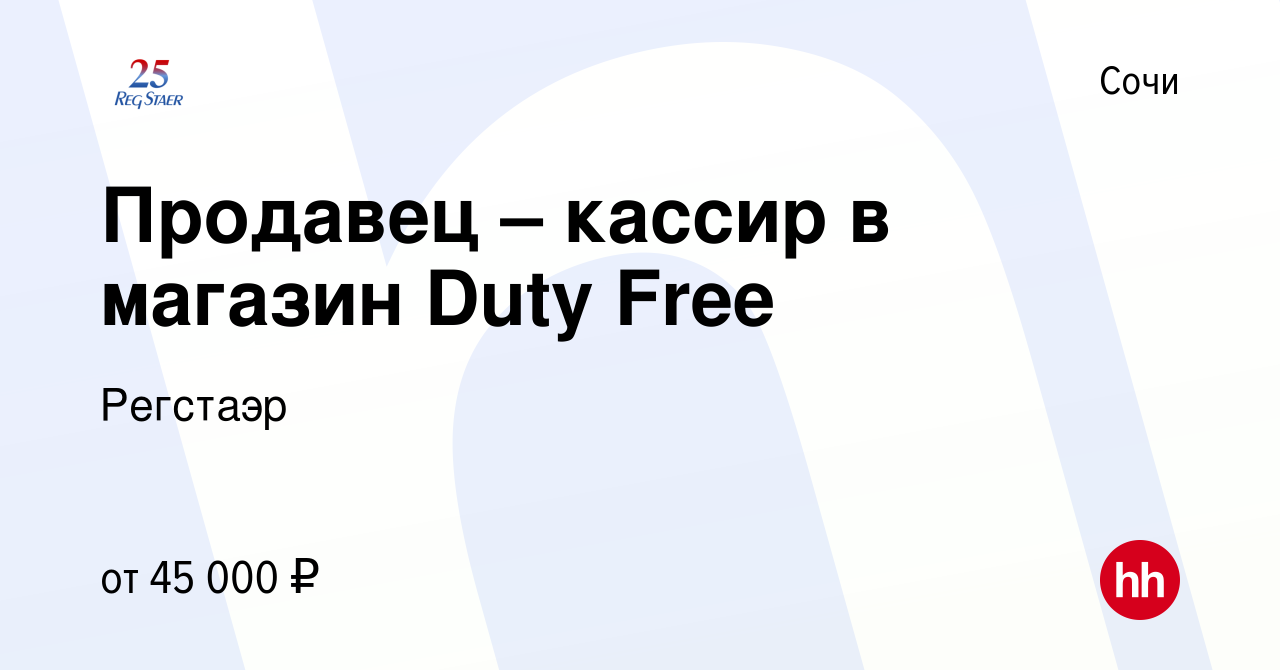 25
REG STAER

Сочи

Продавец – кассир в магазин Duty Free

Регстаэр

от 45 000 ₽

hh